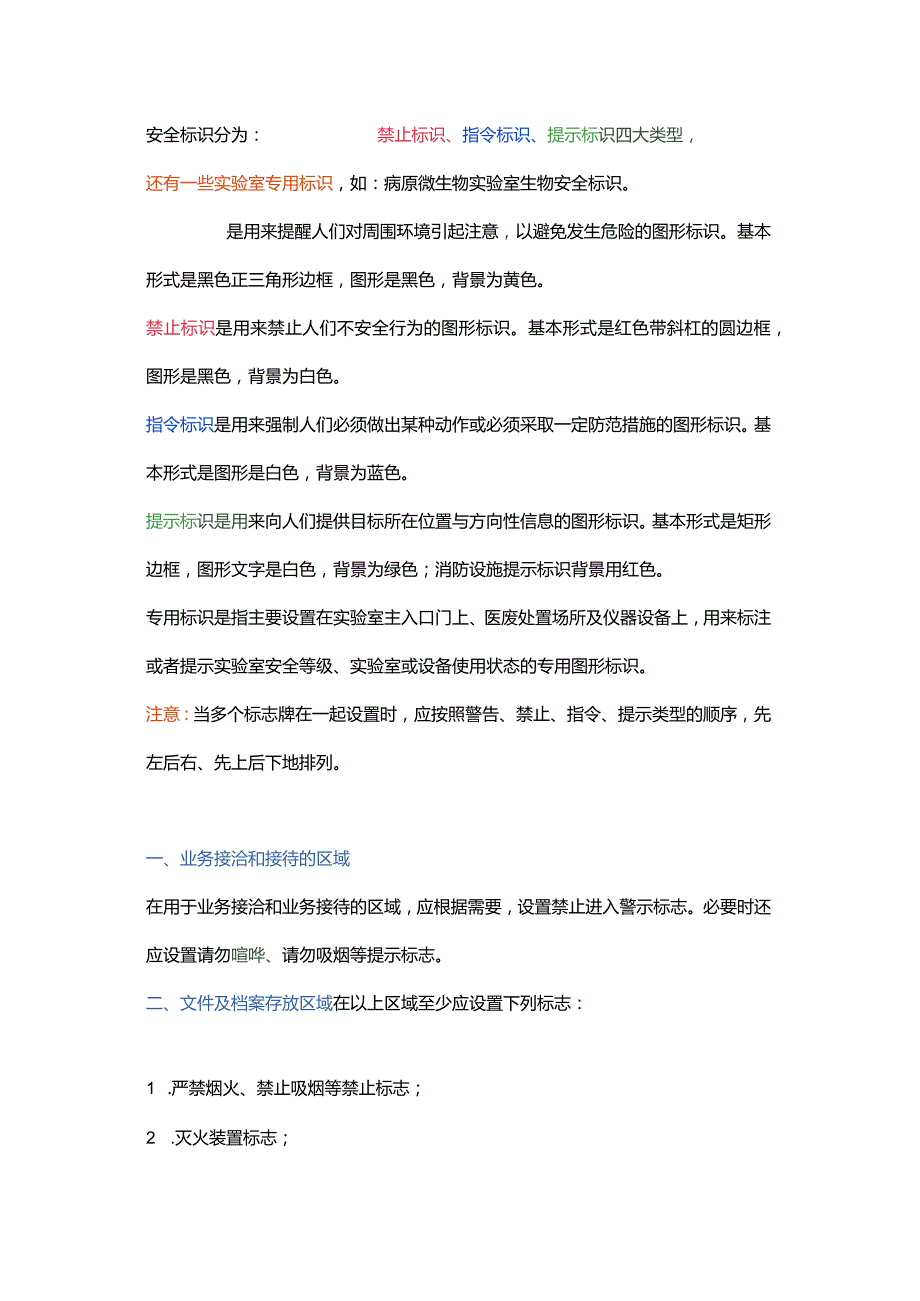 安全标识分为：　　　　　禁止标识、指令标识、提示标识四大类型，

还有一些实验室专用标识，如：病原微生物实验室生物安全标识。

　　　　是用来提醒人们对周围环境引起注意，以避免发生危险的图形标识。基本形式是黑色正三角形边框，图形是黑色，背景为黄色。

禁止标识是用来禁止人们不安全行为的图形标识。基本形式是红色带斜杠的圆边框，图形是黑色，背景为白色。

指令标识是用来强制人们必须做出某种动作或必须采取一定防范措施的图形标识。基本形式是图形是白色，背景为蓝色。

提示标识是用来向人们提供目标所在位置与方向性信息的图形标识。基本形式是矩形边框，图形文字是白色，背景为绿色；消防设施提示标识背景用红色。

专用标识是指主要设置在实验室主入口门上、医废处置场所及仪器设备上，用来标注或者提示实验室安全等级、实验室或设备使用状态的专用图形标识。

注意：当多个标志牌在一起设置时，应按照警告、禁止、指令、提示类型的顺序，先左后右、先上后下地排列。

一、业务接洽和接待的区域

在用于业务接洽和业务接待的区域，应根据需要，设置禁止进入警示标志。必要时还应设置请勿喧哗、请勿吸烟等提示标志。

二、文件及档案存放区域在以上区域至少应设置下列标志：

1 .严禁烟火、禁止吸烟等禁止标志；

2 .灭火装置标志；